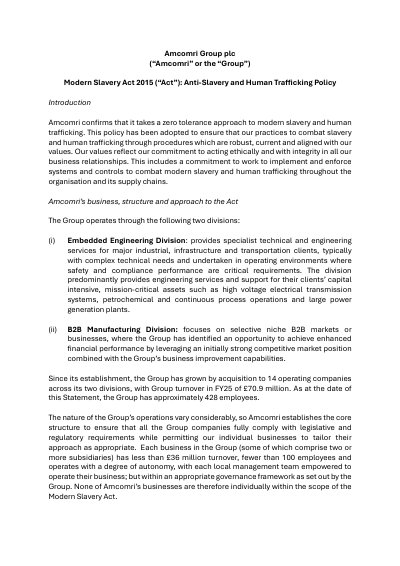 Amcomri Group plc
("Amcomri" or the "Group")

Modern Slavery Act 2015 ("Act"): Anti-Slavery and Human Trafficking Policy

Introduction

Amcomri confirms that it takes a zero tolerance approach to modern slavery and human trafficking. This policy has been adopted to ensure that our practices to combat slavery and human trafficking through procedures which are robust, current and aligned with our values. Our values reflect our commitment to acting ethically and with integrity in all our business relationships. This includes a commitment to work to implement and enforce systems and controls to combat modern slavery and human trafficking throughout the organisation and its supply chains.

Amcomri's business, structure and approach to the Act

The Group operates through the following two divisions:

(i) Embedded Engineering Division: provides specialist technical and engineering services for major industrial, infrastructure and transportation clients, typically with complex technical needs and undertaken in operating environments where safety and compliance performance are critical requirements. The division predominantly provides engineering services and support for their clients' capital intensive, mission-critical assets such as high voltage electrical transmission systems, petrochemical and continuous process operations and large power generation plants.

(ii) B2B Manufacturing Division: focuses on selective niche B2B markets or businesses, where the Group has identified an opportunity to achieve enhanced financial performance by leveraging an initially strong competitive market position combined with the Group's business improvement capabilities.

Since its establishment, the Group has grown by acquisition to 14 operating companies across its two divisions, with Group turnover in FY25 of £70.9 million. As at the date of this Statement, the Group has approximately 428 employees.

The nature of the Group's operations vary considerably, so Amcomri establishes the core structure to ensure that all the Group companies fully comply with legislative and regulatory requirements while permitting our individual businesses to tailor their approach as appropriate. Each business in the Group (some of which comprise two or more subsidiaries) has less than £36 million turnover, fewer than 100 employees and operates with a degree of autonomy, with each local management team empowered to operate their business; but within an appropriate governance framework as set out by the Group. None of Amcomri's businesses are therefore individually within the scope of the Modern Slavery Act.